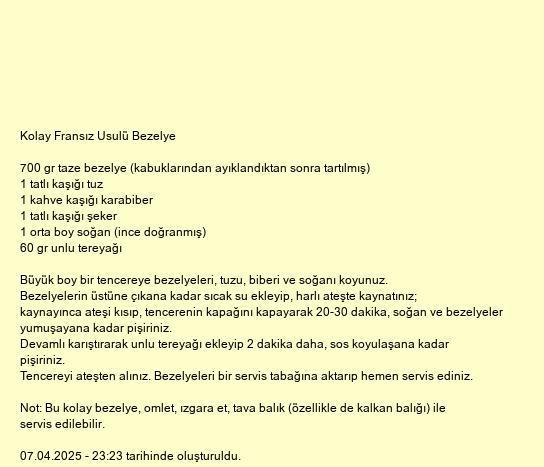 Kolay Fransız Usulü Bezelye

700 gr taze bezelye (kabuklarından ayıklandıktan sonra tartılmış)
1 tatlı kaşığı tuz
1 kahve kaşığı karabiber
1 tatlı kaşığı şeker
1 orta boy soğan (ince doğranmış)
60 gr unlu tereyağı

Büyük boy bir tencereye bezelyeleri, tuzu, biberi ve soğanı koyunuz.
Bezelyelerin üstüne çıkana kadar sıcak su ekleyip, harlı ateşte kaynatınız;
kaynayınca ateşi kısıp, tencerenin kapağını kapayarak 20-30 dakika, soğan ve bezelyeler yumuşayana kadar pişiriniz.
Devamlı karıştırarak unlu tereyağı ekleyip 2 dakika daha, sos koyulaşana kadar pişiriniz.
Tencereyi ateşten alınız. Bezelyeleri bir servis tabağına aktarıp hemen servis ediniz.

Not: Bu kolay bezelye, omlet, ızgara et, tava balık (özellikle de kalkan balığı) ile servis edilebilir.

07.04.2025 - 23:23 tarihinde oluşturuldu.